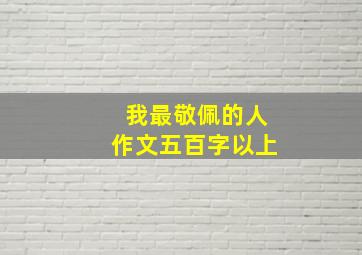 我最敬佩的人
作文五百字以上